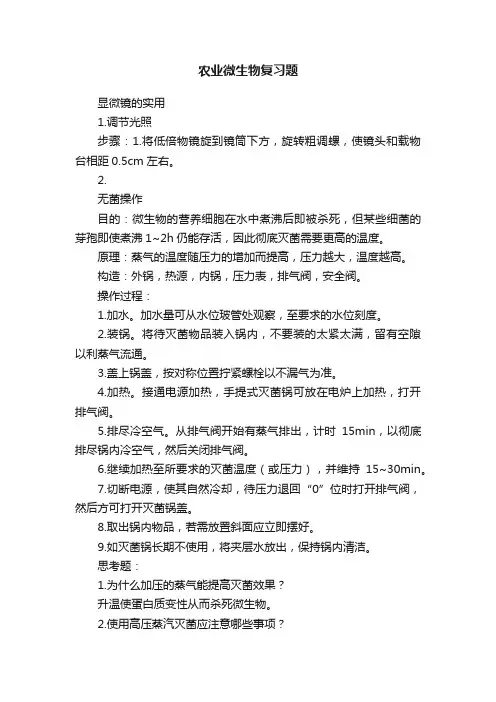 农业微生物复习题

显微镜的实用

1.调节光照

步骤：1.将低倍物镜旋到镜筒下方，旋转粗调螺，使镜头和载物台相距 0.5cm 左右。

2.

无菌操作

目的：微生物的营养细胞在水中煮沸后即被杀死，但某些细菌的芽孢即使煮沸 1~2h 仍能存活，因此彻底灭菌需要更高的温度。

原理：蒸气的温度随压力的增加而提高，压力越大，温度越高。

构造：外锅，热源，内锅，压力表，排气阀，安全阀。

操作过程：

1.加水。加水量可从水位玻管处观察，至要求的水位刻度。

2.装锅。将待灭菌物品装入锅内，不要装的太紧太满，留有空隙以利蒸气流通。

3.盖上锅盖，按对称位置拧紧螺栓以不漏气为准。

4.加热。接通电源加热，手提式灭菌锅可放在电炉上加热，打开排气阀。

5.排尽冷空气。从排气阀开始有蒸气排出，计时 15min，以彻底排尽锅内冷空气，然后关闭排气阀。

6.继续加热至所要求的灭菌温度（或压力），并维持 15~30min。

7.切断电源，使其自然冷却，待压力退回“0”位时打开排气阀，然后方可打开灭菌锅盖。

8.取出锅内物品，若需放置斜面应立即摆好。

9.如灭菌锅长期不使用，将夹层水放出，保持锅内清洁。

思考题：

1.为什么加压的蒸气能提高灭菌效果？

升温使蛋白质变性从而杀死微生物。

2.使用高压蒸汽灭菌应注意哪些事项？